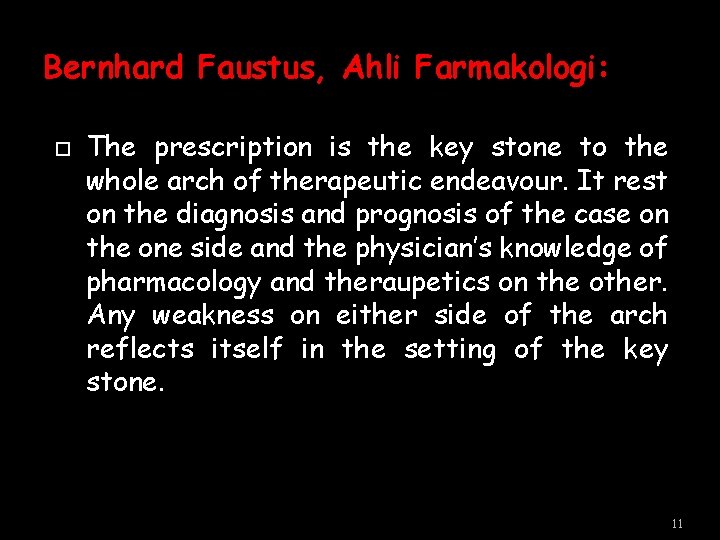 Bernhard Faustus, Ahli Farmakologi:

The prescription is the key stone to the whole arch of therapeutic endeavour. It rest on the diagnosis and prognosis of the case on the one side and the physician's knowledge of pharmacology and theraupetics on the other. Any weakness on either side of the arch reflects itself in the setting of the key stone.

11